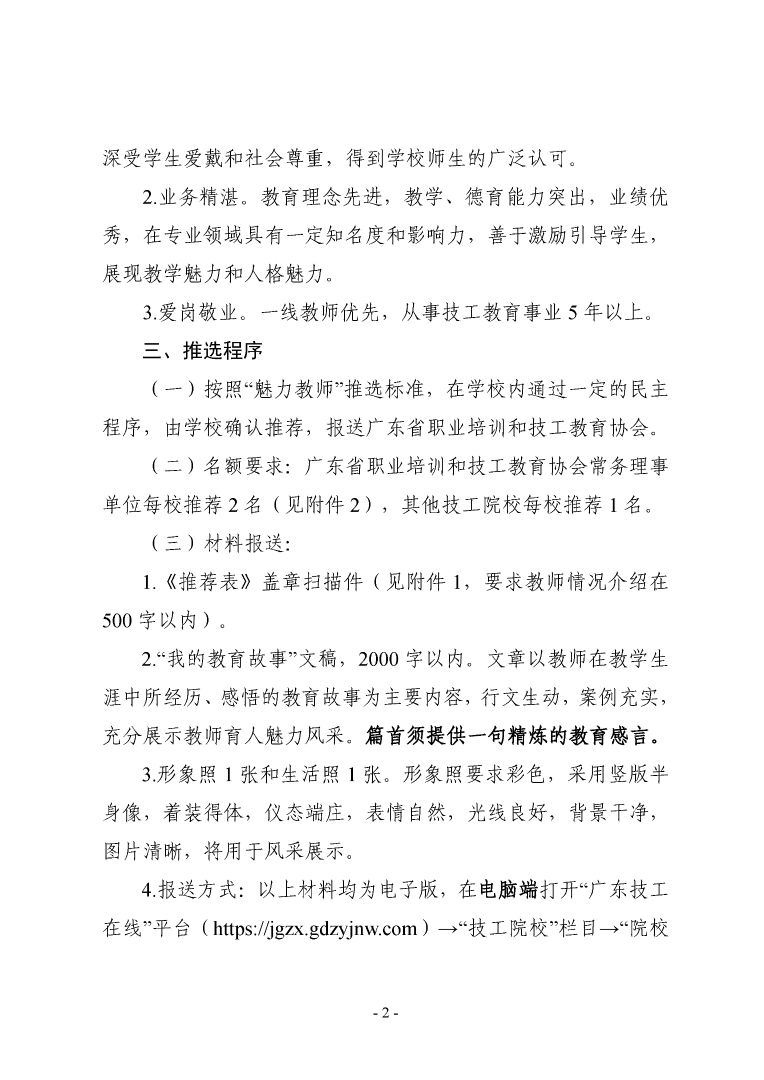 深受学生爱戴和社会尊重，得到学校师生的广泛认可。

2.业务精湛。教育理念先进，教学、德育能力突出，业绩优秀，在专业领域具有一定知名度和影响力，善于激励引导学生，展现教学魅力和人格魅力。

3.爱岗敬业。一线教师优先，从事技工教育事业 5 年以上。

三、推选程序

（一）按照“魅力教师”推选标准，在学校内通过一定的民主程序，由学校确认推荐，报送广东省职业培训和技工教育协会。

（二）名额要求：广东省职业培训和技工教育协会常务理事单位每校推荐 2 名（见附件 2），其他技工院校每校推荐 1 名。

（三）材料报送：

1.《推荐表》盖章扫描件（见附件 1，要求教师情况介绍在 500 字以内）。

2.“我的教育故事”文稿，2000 字以内。文章以教师在教学生涯中所经历、感悟的教育故事为主要内容，行文生动，案例充实，充分展示教师育人魅力风采。篇首须提供一句精炼的教育感言。

3.形象照 1 张和生活照 1 张。形象照要求彩色，采用竖版半身像，着装得体，仪态端庄，表情自然，光线良好，背景干净，图片清晰，将用于风采展示。

4.报送方式：以上材料均为电子版，在电脑端打开“广东技工在线”平台（https://jgzx.gdzyjnw.com）→“技工院校”栏目→“院校

- 2 -